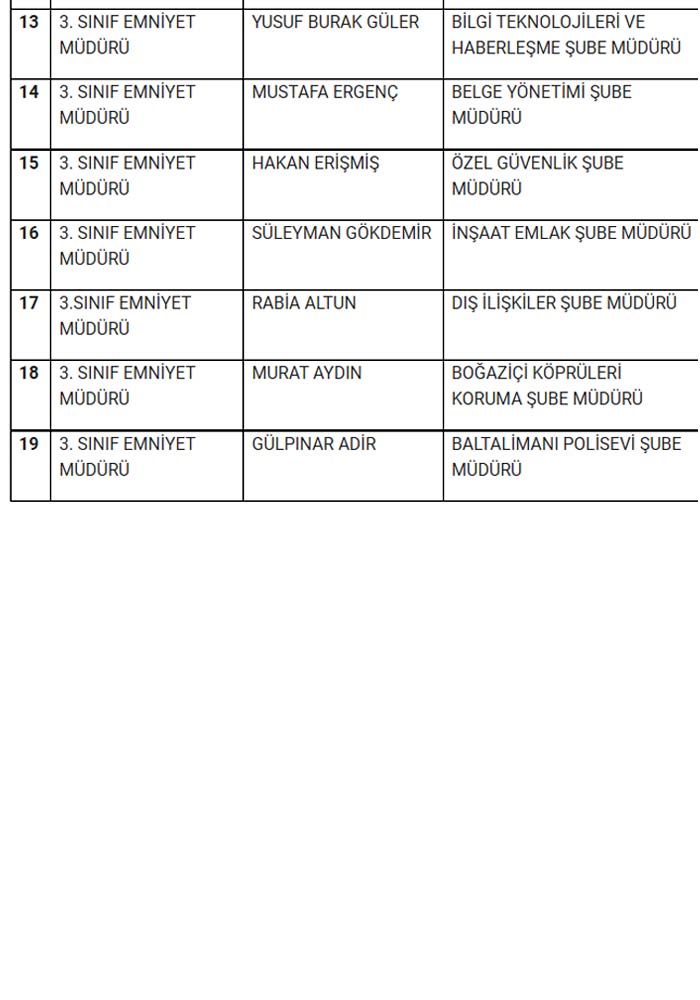 | 13 | 3. SINIF EMNİYET MÜDÜRÜ | YUSUF BURAK GÜLER | BİLGİ TEKNOLOJİLERİ VE HABERLEŞME ŞUBE MÜDÜRÜ |
|---|---|---|---|
| 14 | 3. SINIF EMNİYET MÜDÜRÜ | MUSTAFA ERGENÇ | BELGE YÖNETİMİ ŞUBE MÜDÜRÜ |
| 15 | 3. SINIF EMNİYET MÜDÜRÜ | HAKAN ERİŞMİŞ | ÖZEL GÜVENLİK ŞUBE MÜDÜRÜ |
| 16 | 3. SINIF EMNİYET MÜDÜRÜ | SÜLEYMAN GÖKDEMİR | İNŞAAT EMLAK ŞUBE MÜDÜRÜ |
| 17 | 3.SINIF EMNİYET MÜDÜRÜ | RABİA ALTUN | DIŞ İLİŞKİLER ŞUBE MÜDÜRÜ |
| 18 | 3. SINIF EMNİYET MÜDÜRÜ | MURAT AYDIN | BOĞAZİÇİ KÖPRÜLERİ KORUMA ŞUBE MÜDÜRÜ |
| 19 | 3. SINIF EMNİYET MÜDÜRÜ | GÜLPINAR ADİR | BALTALİMANI POLİSEVİ ŞUBE MÜDÜRÜ |